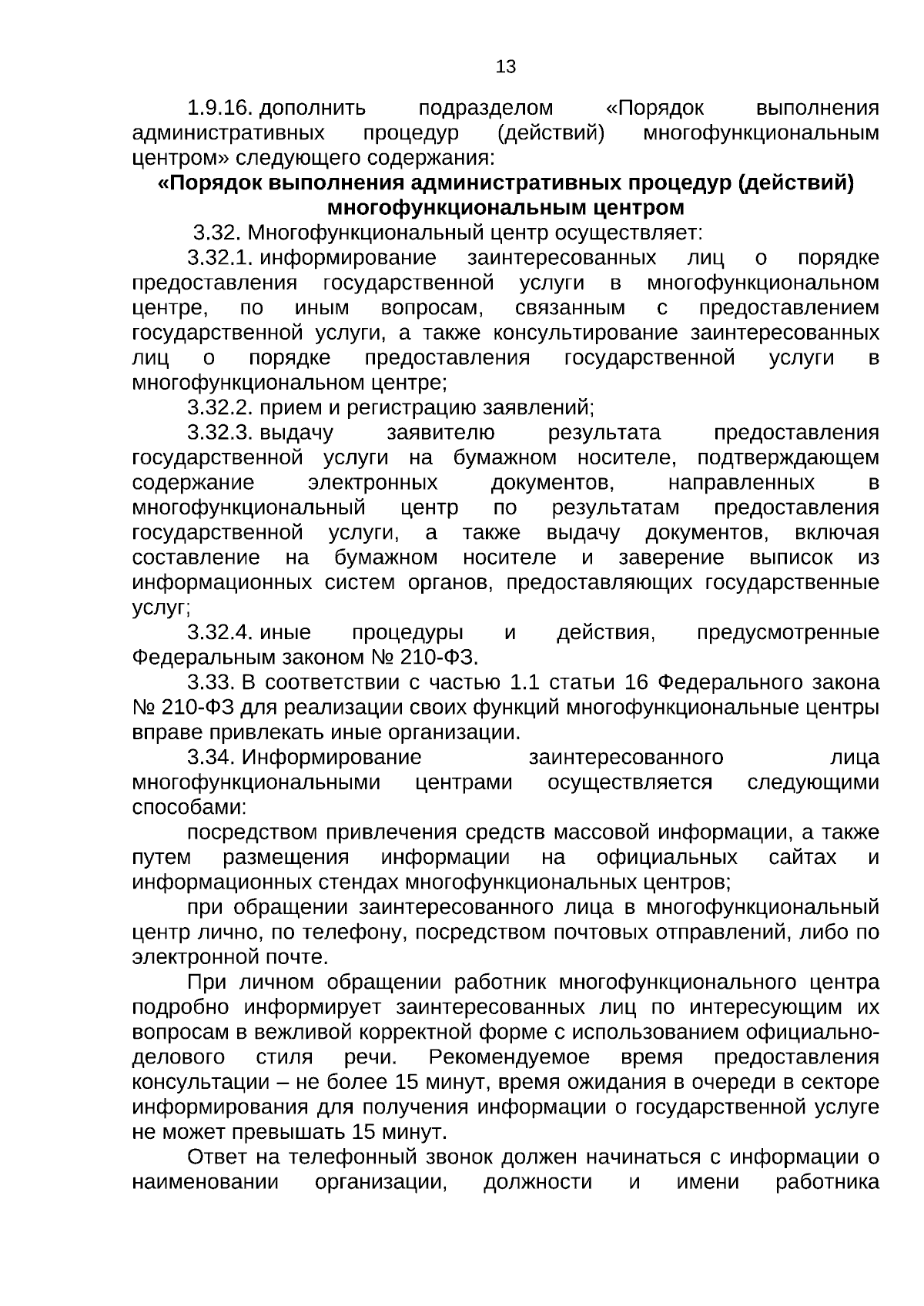 13

1.9.16. дополнить подразделом «Порядок выполнения административных процедур (действий) многофункциональным центром» следующего содержания:

«Порядок выполнения административных процедур (действий) многофункциональным центром

3.32. Многофункциональный центр осуществляет:

3.32.1. информирование заинтересованных лиц о порядке предоставления государственной услуги в многофункциональном центре, по иным вопросам, связанным с предоставлением государственной услуги, а также консультирование заинтересованных лиц о порядке предоставления государственной услуги в многофункциональном центре;

3.32.2. прием и регистрацию заявлений;

3.32.3. выдачу заявителю результата предоставления государственной услуги на бумажном носителе, подтверждающем содержание электронных документов, направленных в многофункциональный центр по результатам предоставления государственной услуги, а также выдачу документов, включая составление на бумажном носителе и заверение выписок из информационных систем органов, предоставляющих государственные услуг;

3.32.4. иные процедуры и действия, предусмотренные Федеральным законом № 210-ФЗ.

3.33. В соответствии с частью 1.1 статьи 16 Федерального закона № 210-ФЗ для реализации своих функций многофункциональные центры вправе привлекать иные организации.

3.34. Информирование заинтересованного лица многофункциональными центрами осуществляется следующими способами:

посредством привлечения средств массовой информации, а также путем размещения информации на официальных сайтах и информационных стендах многофункциональных центров;

при обращении заинтересованного лица в многофункциональный центр лично, по телефону, посредством почтовых отправлений, либо по электронной почте.

При личном обращении работник многофункционального центра подробно информирует заинтересованных лиц по интересующим их вопросам в вежливой корректной форме с использованием официально-делового стиля речи. Рекомендуемое время предоставления консультации – не более 15 минут, время ожидания в очереди в секторе информирования для получения информации о государственной услуге не может превышать 15 минут.

Ответ на телефонный звонок должен начинаться с информации о наименовании организации, должности и имени работника